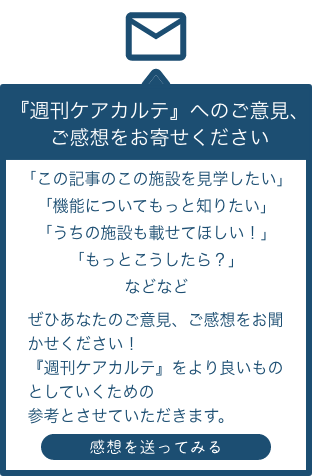 『週刊ケアカルテ』へのご意見、ご感想をお寄せください

「この記事のこの施設を見学したい」
「機能についてもっと知りたい」
「うちの施設も載せてほしい！」
「もっとこうしたら？」
などなど

ぜひあなたのご意見、ご感想をお聞かせください！
『週刊ケアカルテ』をより良いものとしていくための
参考とさせていただきます。

感想を送ってみる